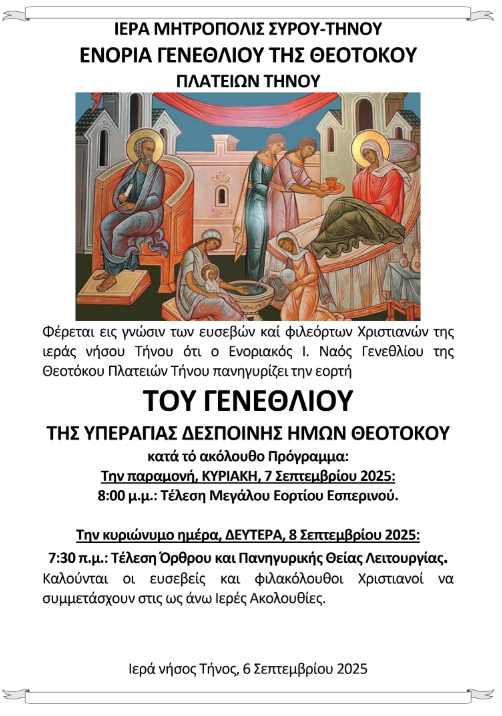 ΙΕΡΑ ΜΗΤΡΟΠΟΛΙΣ ΣΥΡΟΥ-ΤΗΝΟΥ
ΕΝΟΡΙΑ ΓΕΝΕΘΛΙΟΥ ΤΗΣ ΘΕΟΤΟΚΟΥ
ΠΛΑΤΕΙΩΝ ΤΗΝΟΥ

Φέρεται εις γνώσιν των ευσεβών καί φιλεόρτων Χριστιανών της ιεράς νήσου Τήνου ότι ο Ενοριακός Ι. Ναός Γενεθλίου της Θεοτόκου Πλατειών Τήνου πανηγυρίζει την εορτή

ΤΟΥ ΓΕΝΕΘΛΙΟΥ
ΤΗΣ ΥΠΕΡΑΓΙΑΣ ΔΕΣΠΟΙΝΗΣ ΗΜΩΝ ΘΕΟΤΟΚΟΥ
κατά τό ακόλουθο Πρόγραμμα:
Την παραμονή, ΚΥΡΙΑΚΗ, 7 Σεπτεμβρίου 2025:
8:00 μ.μ.: Τέλεση Μεγάλου Εορτίου Εσπερινού.

Την κυριώνυμο ημέρα, ΔΕΥΤΕΡΑ, 8 Σεπτεμβρίου 2025:
7:30 π.μ.: Τέλεση Όρθρου και Πανηγυρικής Θείας Λειτουργίας.
Καλούνται οι ευσεβείς και φιλακόλουθοι Χριστιανοί να συμμετάσχουν στις ως άνω Ιερές Ακολουθίες.

Ιερά νήσος Τήνος, 6 Σεπτεμβρίου 2025